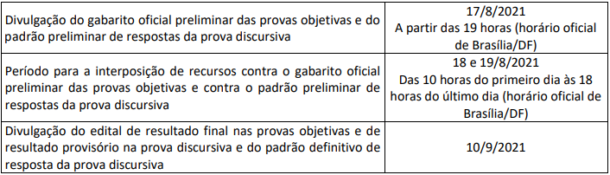 | | |
|---|---|
| Divulgação do gabarito oficial preliminar das provas objetivas e do padrão preliminar de respostas da prova discursiva | 17/8/2021 A partir das 19 horas (horário oficial de Brasília/DF) |
| Período para a interposição de recursos contra o gabarito oficial preliminar das provas objetivas e contra o padrão preliminar de respostas da prova discursiva | 18 e 19/8/2021 Das 10 horas do primeiro dia às 18 horas do último dia (horário oficial de Brasília/DF) |
| Divulgação do edital de resultado final nas provas objetivas e de resultado provisório na prova discursiva e do padrão definitivo de resposta da prova discursiva | 10/9/2021 |